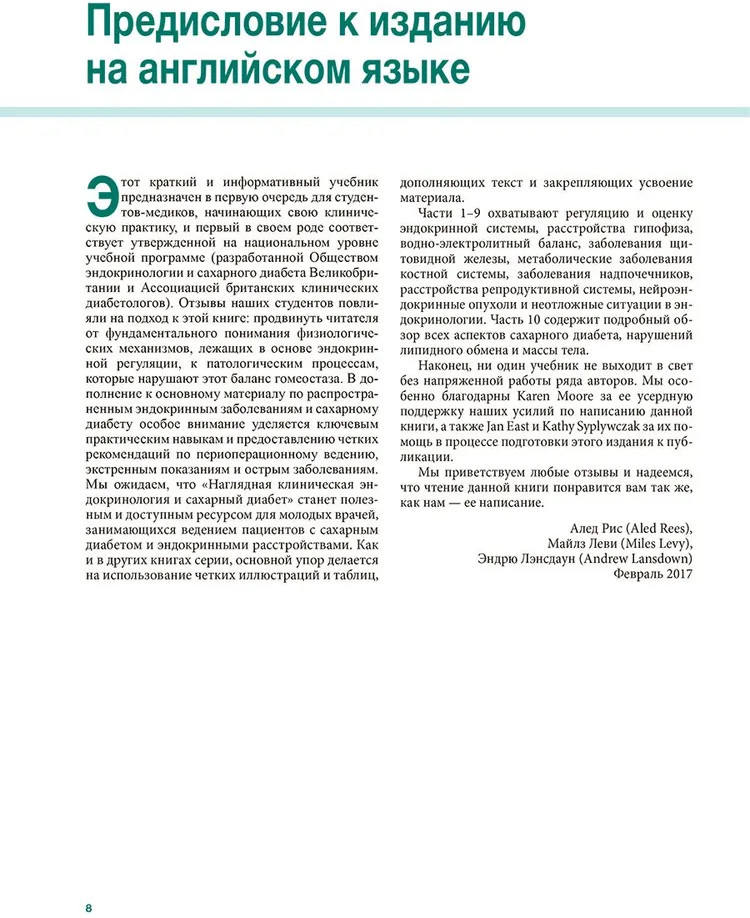 Предисловие к изданию на английском языке

Этот краткий и информативный учебник предназначен в первую очередь для студентов-медиков, начинающих свою клиническую практику, и первый в своем роде соответствует утвержденной на национальном уровне учебной программе (разработанной Обществом эндокринологии и сахарного диабета Великобритании и Ассоциацией британских клинических диабетологов). Отзывы наших студентов повлияли на подход к этой книге: продвинуть читателя от фундаментального понимания физиологических механизмов, лежащих в основе эндокринной регуляции, к патологическим процессам, которые нарушают этот баланс гомеостаза. В дополнение к основному материалу по распространенным эндокринным заболеваниям и сахарному диабету особое внимание уделяется ключевым практическим навыкам и предоставлению четких рекомендаций по периоперационному ведению, экстренным показаниям и острым заболеваниям. Мы ожидаем, что «Наглядная клиническая эндокринология и сахарный диабет» станет полезным и доступным ресурсом для молодых врачей, занимающихся ведением пациентов с сахарным диабетом и эндокринными расстройствами. Как и в других книгах серии, основной упор делается на использование четких иллюстраций и таблиц, дополняющих текст и закрепляющих усвоение материала.

Части 1–9 охватывают регуляцию и оценку эндокринной системы, расстройства гипофиза, водно-электролитный баланс, заболевания щитовидной железы, метаболические заболевания костной системы, заболевания надпочечников, расстройства репродуктивной системы, нейроэндокринные опухоли и неотложные ситуации в эндокринологии. Часть 10 содержит подробный обзор всех аспектов сахарного диабета, нарушений липидного обмена и массы тела.

Наконец, ни один учебник не выходит в свет без напряженной работы ряда авторов. Мы особенно благодарны Karen Moore за ее усердную поддержку наших усилий по написанию данной книги, а также Jan East и Kathy Syplywczak за их помощь в процессе подготовки этого издания к публикации.

Мы приветствуем любые отзывы и надеемся, что чтение данной книги понравится вам так же, как нам — ее написание.

Алед Рис (Aled Rees),
Майлз Леви (Miles Levy),
Эндрю Лэнсдаун (Andrew Lansdown)
Февраль 2017

8